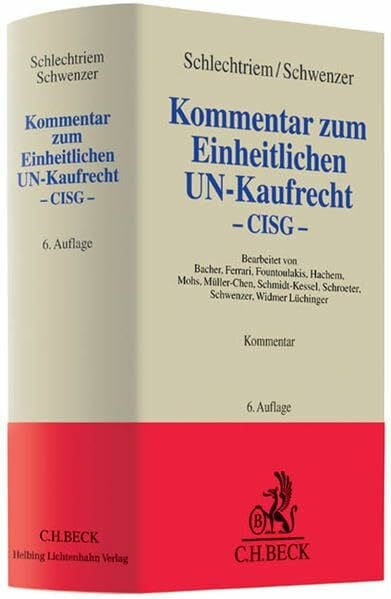 Schlechtriem
Schwenzer

Kommentar zum Einheitlichen UN-Kaufrecht
– CISG –

6. Auflage

C.H.BECK
Helbing Lichtenhahn Verlag

Schlechtriem / Schwenzer

Kommentar zum Einheitlichen UN-Kaufrecht
– CISG –

Bearbeitet von
Bacher, Ferrari, Fountoulakis, Hachem, Mohs, Müller-Chen, Schmidt-Kessel, Schroeter, Schwenzer, Widmer Lüchinger

Kommentar

6. Auflage

B

C.H.BECK